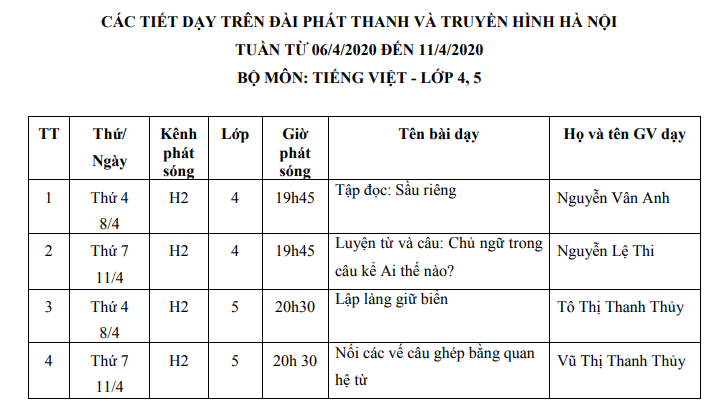 CÁC TIẾT DẠY TRÊN ĐÀI PHÁT THANH VÀ TRUYỀN HÌNH HÀ NỘI
TUẦN TỪ 06/4/2020 ĐẾN 11/4/2020
BỘ MÔN: TIẾNG VIỆT - LỚP 4, 5

| TT | Thứ/ Ngày | Kênh phát sóng | Lớp | Giờ phát sóng | Tên bài dạy | Họ và tên GV dạy |
|---|---|---|---|---|---|---|
| 1 | Thứ 4 8/4 | H2 | 4 | 19h45 | Tập đọc: Sầu riêng | Nguyễn Vân Anh |
| 2 | Thứ 7 11/4 | H2 | 4 | 19h45 | Luyện từ và câu: Chủ ngữ trong câu kể Ai thế nào? | Nguyễn Lệ Thi |
| 3 | Thứ 4 8/4 | H2 | 5 | 20h30 | Lập làng giữ biển | Tô Thị Thanh Thủy |
| 4 | Thứ 7 11/4 | H2 | 5 | 20h 30 | Nối các vế câu ghép bằng quan hệ từ | Vũ Thị Thanh Thủy |